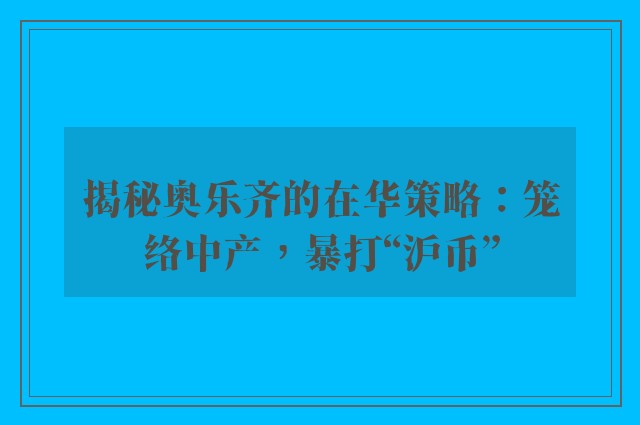 揭秘奥乐齐的在华策略：笼络中产，暴打“沪币”